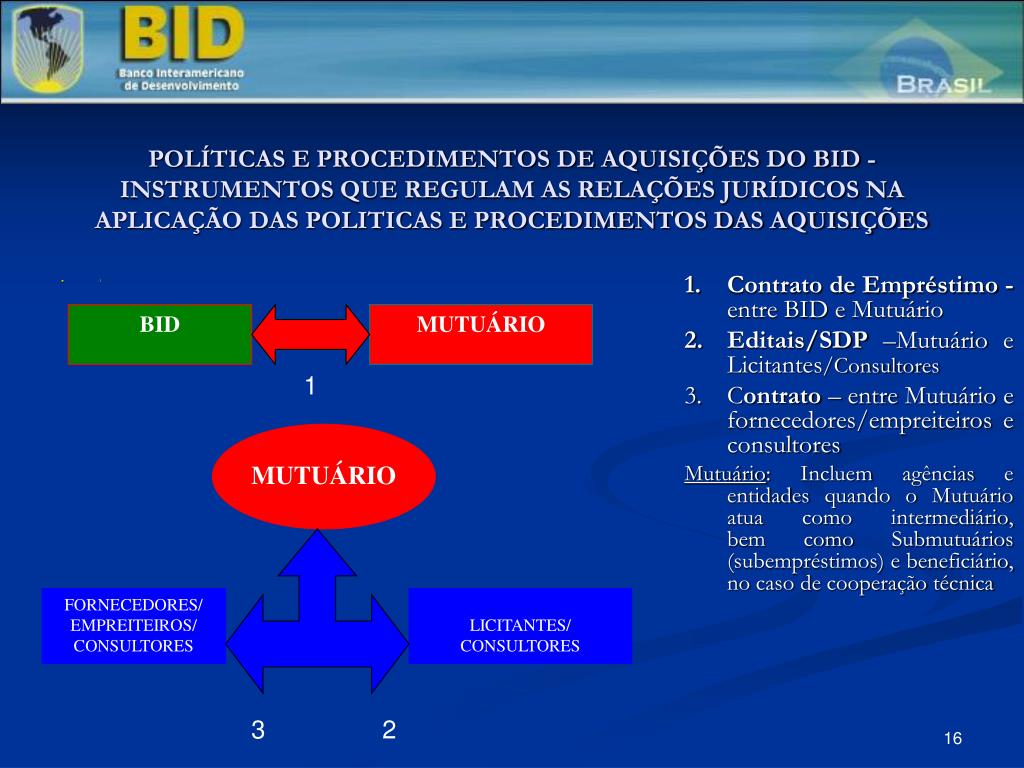 BID
Banco Interamericano de Desenvolvimento

BRASIL

POLÍTICAS E PROCEDIMENTOS DE AQUISIÇÕES DO BID - INSTRUMENTOS QUE REGULAM AS RELAÇÕES JURÍDICOS NA APLICAÇÃO DAS POLITICAS E PROCEDIMENTOS DAS AQUISIÇÕES

BID

MUTUÁRIO

1

MUTUÁRIO

FORNECEDORES/ EMPREITEIROS/ CONSULTORES

LICITANTES/ CONSULTORES

3

2

1. Contrato de Empréstimo - entre BID e Mutuário
2. Editais/SDP –Mutuário e Licitantes/Consultores
3. Contrato – entre Mutuário e fornecedores/empreiteiros e consultores

Mutuário: Incluem agências e entidades quando o Mutuário atua como intermediário, bem como Submutuários (subempréstimos) e beneficiário, no caso de cooperação técnica

16